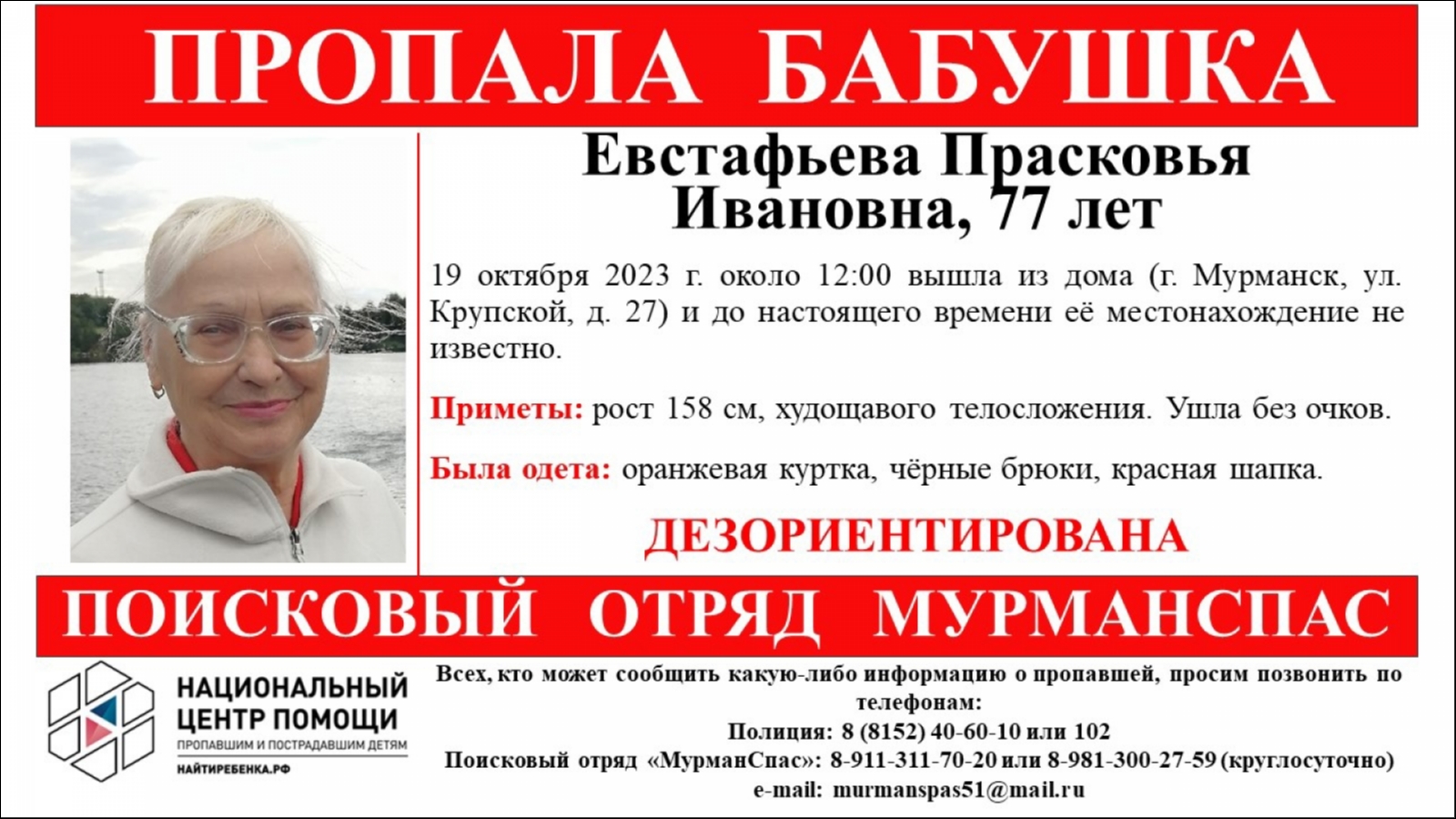 ПРОПАЛА БАБУШКА

Евстафьева Прасковья Ивановна, 77 лет

19 октября 2023 г. около 12:00 вышла из дома (г. Мурманск, ул. Крупской, д. 27) и до настоящего времени её местонахождение не известно.

Приметы: рост 158 см, худощавого телосложения. Ушла без очков.

Была одета: оранжевая куртка, чёрные брюки, красная шапка.

ДЕЗОРИЕНТИРОВАНА

ПОИСКОВЫЙ ОТРЯД МУРМАНСПАС

НАЦИОНАЛЬНЫЙ
ЦЕНТР ПОМОЩИ
ПРОПАВШИМ И ПОСТРАДАВШИМ ДЕТЯМ
НАЙТИРЕБЕНКА.РФ

Всех, кто может сообщить какую-либо информацию о пропавшей, просим позвонить по телефонам:
Полиция: 8 (8152) 40-60-10 или 102
Поисковый отряд «МурманСпас»: 8-911-311-70-20 или 8-981-300-27-59 (круглосуточно)
e-mail: murmanspas51@mail.ru